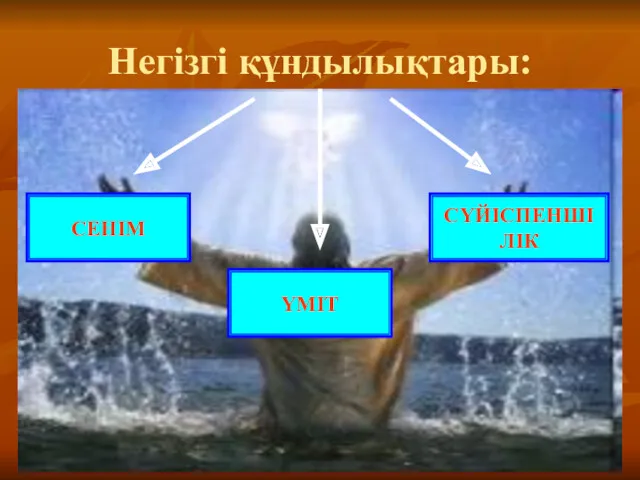 Негізгі құндылықтары:

СЕНІМ

ҮМІТ

СҮЙІСПЕНШІЛІК